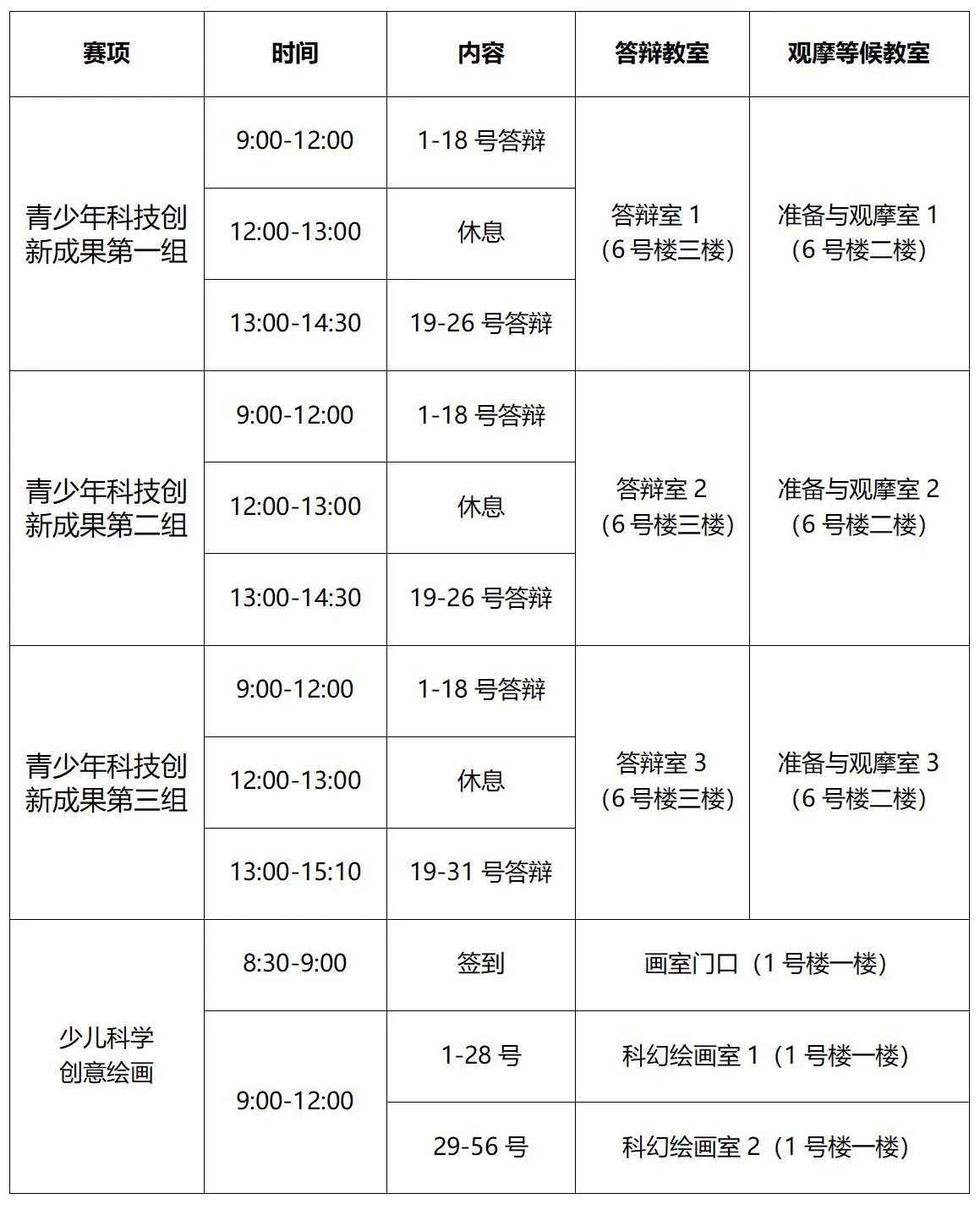 | 赛项 | 时间 | 内容 | 答辩教室 | 观摩等候教室 |
|---|---|---|---|---|
| 青少年科技创新成果第一组 | 9:00-12:00 | 1-18号答辩 | 答辩室1（6号楼三楼） | 准备与观摩室1（6号楼二楼） |
| | 12:00-13:00 | 休息 | | |
| | 13:00-14:30 | 19-26号答辩 | | |
| 青少年科技创新成果第二组 | 9:00-12:00 | 1-18号答辩 | 答辩室2（6号楼三楼） | 准备与观摩室2（6号楼二楼） |
| | 12:00-13:00 | 休息 | | |
| | 13:00-14:30 | 19-26号答辩 | | |
| 青少年科技创新成果第三组 | 9:00-12:00 | 1-18号答辩 | 答辩室3（6号楼三楼） | 准备与观摩室3（6号楼二楼） |
| | 12:00-13:00 | 休息 | | |
| | 13:00-15:10 | 19-31号答辩 | | |
| 少儿科学创意绘画 | 8:30-9:00 | 签到 | 画室门口（1号楼一楼） | |
| | 9:00-12:00 | 1-28号 | 科幻绘画室1（1号楼一楼） | |
| | | 29-56号 | 科幻绘画室2（1号楼一楼） | |